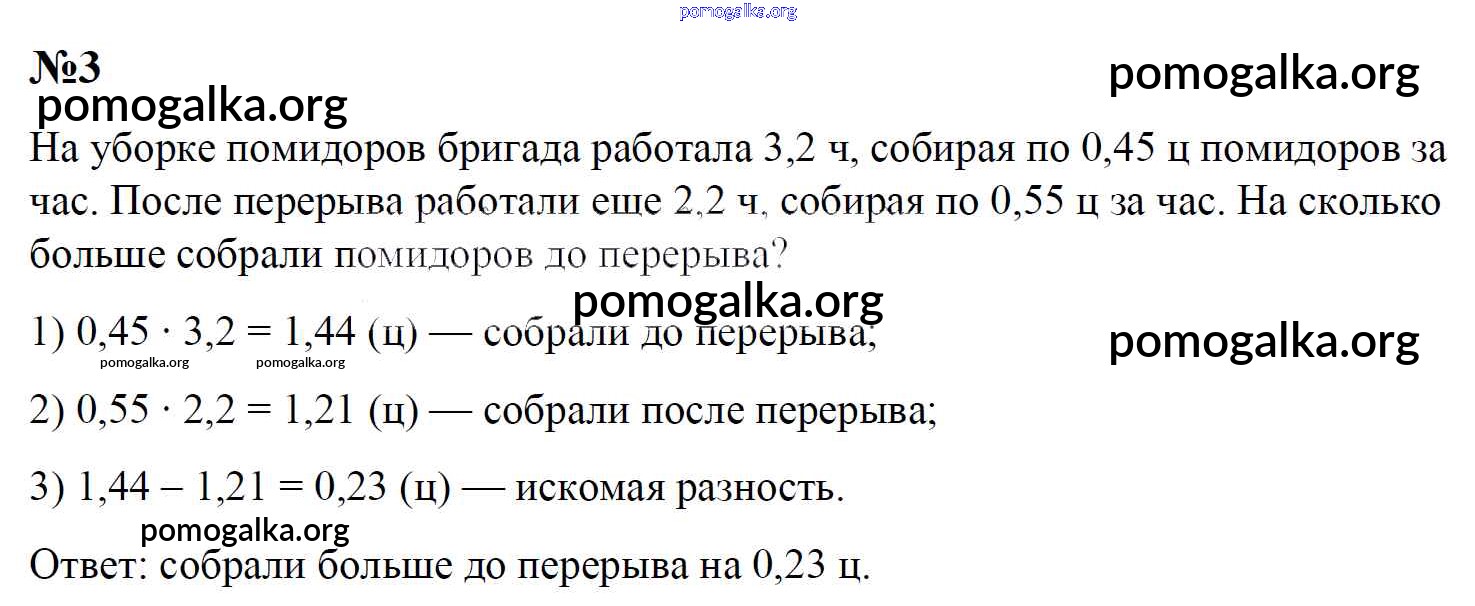 №3

На уборке помидоров бригада работала 3,2 ч, собирая по 0,45 ц помидоров за час. После перерыва работали еще 2,2 ч, собирая по 0,55 ц за час. На сколько больше собрали помидоров до перерыва?

1) $0,45 \cdot 3,2 = 1,44$ (ц) — собрали до перерыва;

2) $0,55 \cdot 2,2 = 1,21$ (ц) — собрали после перерыва;

3) $1,44 - 1,21 = 0,23$ (ц) — искомая разность.

Ответ: собрали больше до перерыва на 0,23 ц.

pomogalka.org